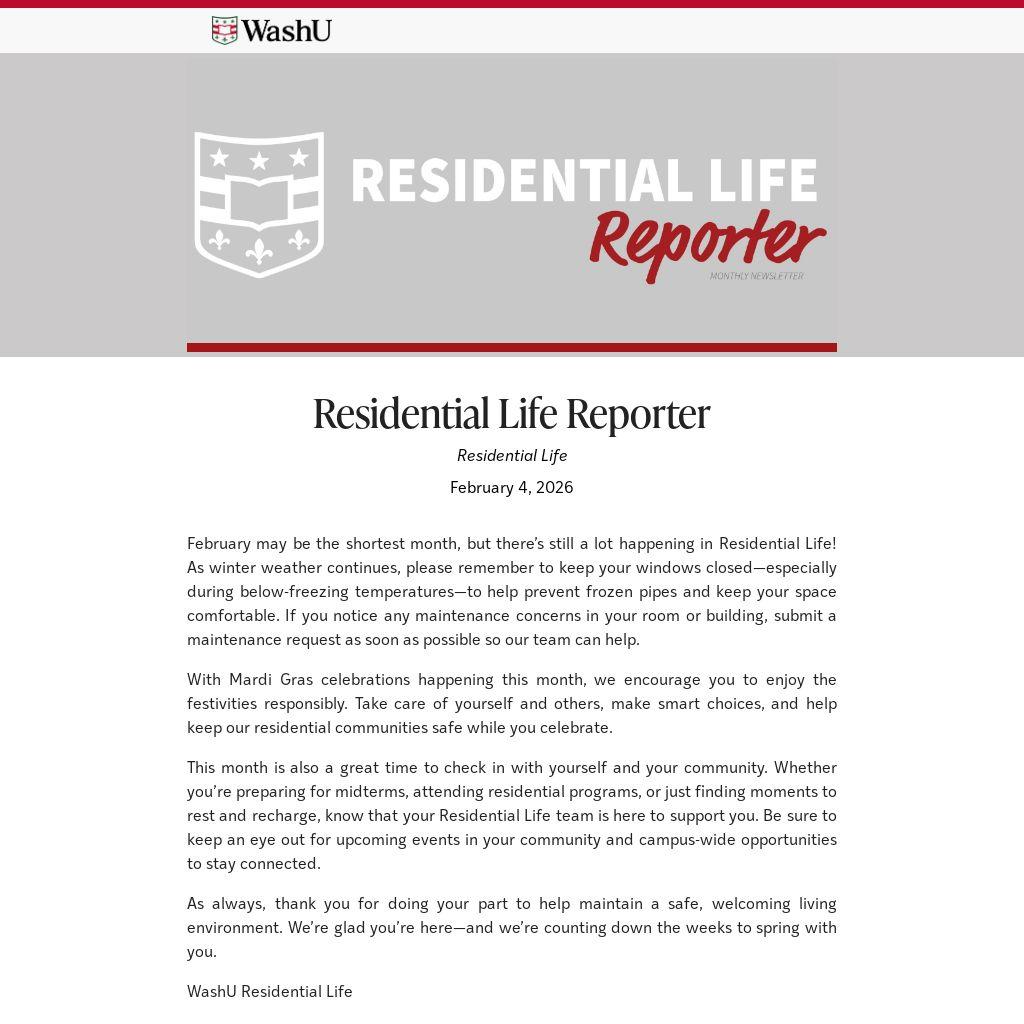 WashU

RESIDENTIAL LIFE
Reporter
MONTHLY NEWSLETTER

Residential Life Reporter

Residential Life

February 4, 2026

February may be the shortest month, but there's still a lot happening in Residential Life! As winter weather continues, please remember to keep your windows closed—especially during below-freezing temperatures—to help prevent frozen pipes and keep your space comfortable. If you notice any maintenance concerns in your room or building, submit a maintenance request as soon as possible so our team can help.

With Mardi Gras celebrations happening this month, we encourage you to enjoy the festivities responsibly. Take care of yourself and others, make smart choices, and help keep our residential communities safe while you celebrate.

This month is also a great time to check in with yourself and your community. Whether you're preparing for midterms, attending residential programs, or just finding moments to rest and recharge, know that your Residential Life team is here to support you. Be sure to keep an eye out for upcoming events in your community and campus-wide opportunities to stay connected.

As always, thank you for doing your part to help maintain a safe, welcoming living environment. We're glad you're here—and we're counting down the weeks to spring with you.

WashU Residential Life